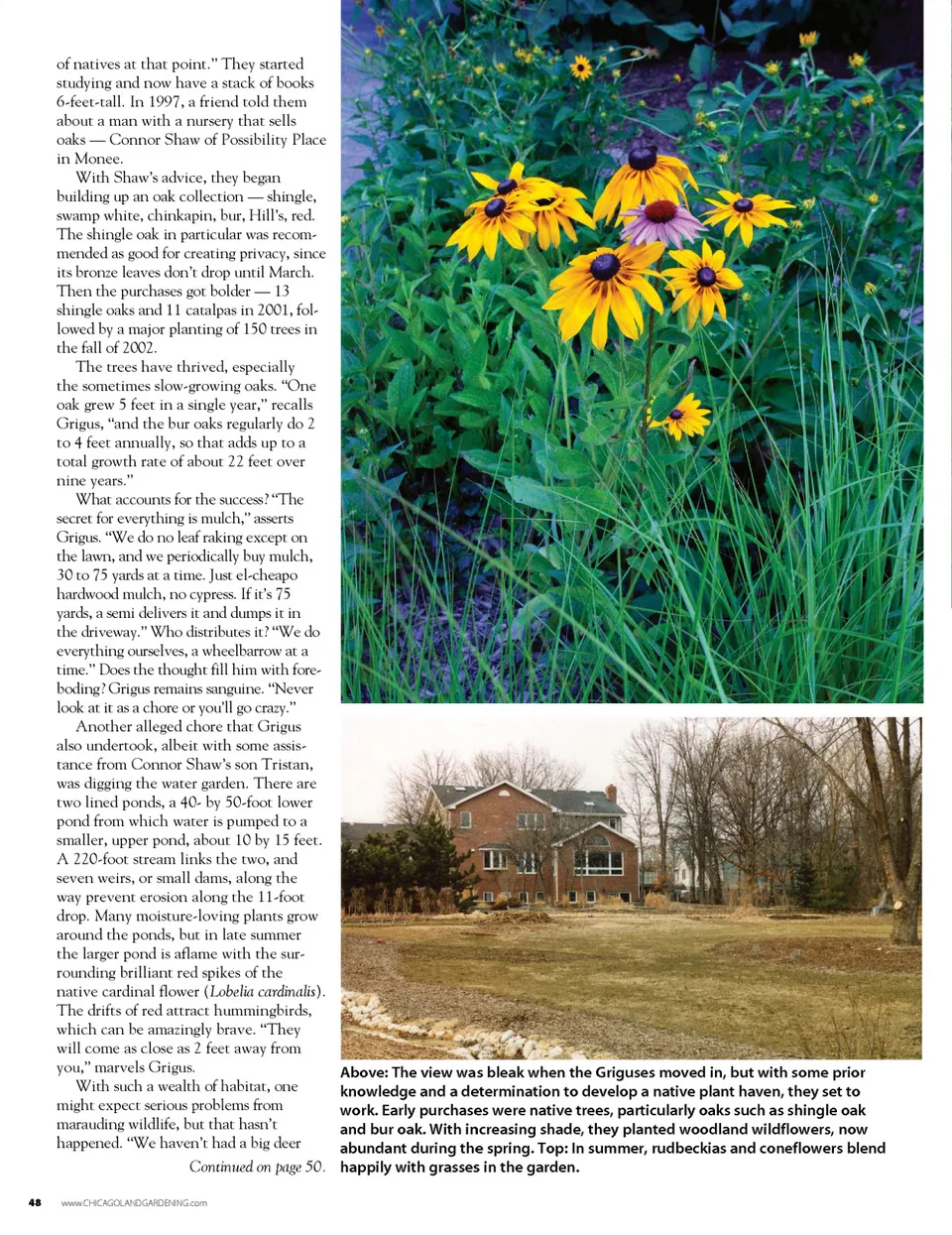 of natives at that point." They started studying and now have a stack of books 6-feet-tall. In 1997, a friend told them about a man with a nursery that sells oaks — Connor Shaw of Possibility Place in Monee.

With Shaw's advice, they began building up an oak collection — shingle, swamp white, chinkapin, bur, Hill's, red. The shingle oak in particular was recommended as good for creating privacy, since its bronze leaves don't drop until March. Then the purchases got bolder — 13 shingle oaks and 11 catalpas in 2001, followed by a major planting of 150 trees in the fall of 2002.

The trees have thrived, especially the sometimes slow-growing oaks. "One oak grew 5 feet in a single year," recalls Grigus, "and the bur oaks regularly do 2 to 4 feet annually, so that adds up to a total growth rate of about 22 feet over nine years."

What accounts for the success? "The secret for everything is mulch," asserts Grigus. "We do no leaf raking except on the lawn, and we periodically buy mulch, 30 to 75 yards at a time. Just el-cheapo hardwood mulch, no cypress. If it's 75 yards, a semi delivers it and dumps it in the driveway." Who distributes it? "We do everything ourselves, a wheelbarrow at a time." Does the thought fill him with foreboding? Grigus remains sanguine. "Never look at it as a chore or you'll go crazy."

Another alleged chore that Grigus also undertook, albeit with some assistance from Connor Shaw's son Tristan, was digging the water garden. There are two lined ponds, a 40- by 50-foot lower pond from which water is pumped to a smaller, upper pond, about 10 by 15 feet. A 220-foot stream links the two, and seven weirs, or small dams, along the way prevent erosion along the 11-foot drop. Many moisture-loving plants grow around the ponds, but in late summer the larger pond is aflame with the surrounding brilliant red spikes of the native cardinal flower (Lobelia cardinalis). The drifts of red attract hummingbirds, which can be amazingly brave. "They will come as close as 2 feet away from you," marvels Grigus.

With such a wealth of habitat, one might expect serious problems from marauding wildlife, but that hasn't happened. "We haven't had a big deer

Continued on page 50.

Above: The view was bleak when the Griguses moved in, but with some prior knowledge and a determination to develop a native plant haven, they set to work. Early purchases were native trees, particularly oaks such as shingle oak and bur oak. With increasing shade, they planted woodland wildflowers, now abundant during the spring. Top: In summer, rudbeckias and coneflowers blend happily with grasses in the garden.

48 www.CHICAGOLANDGARDENING.com